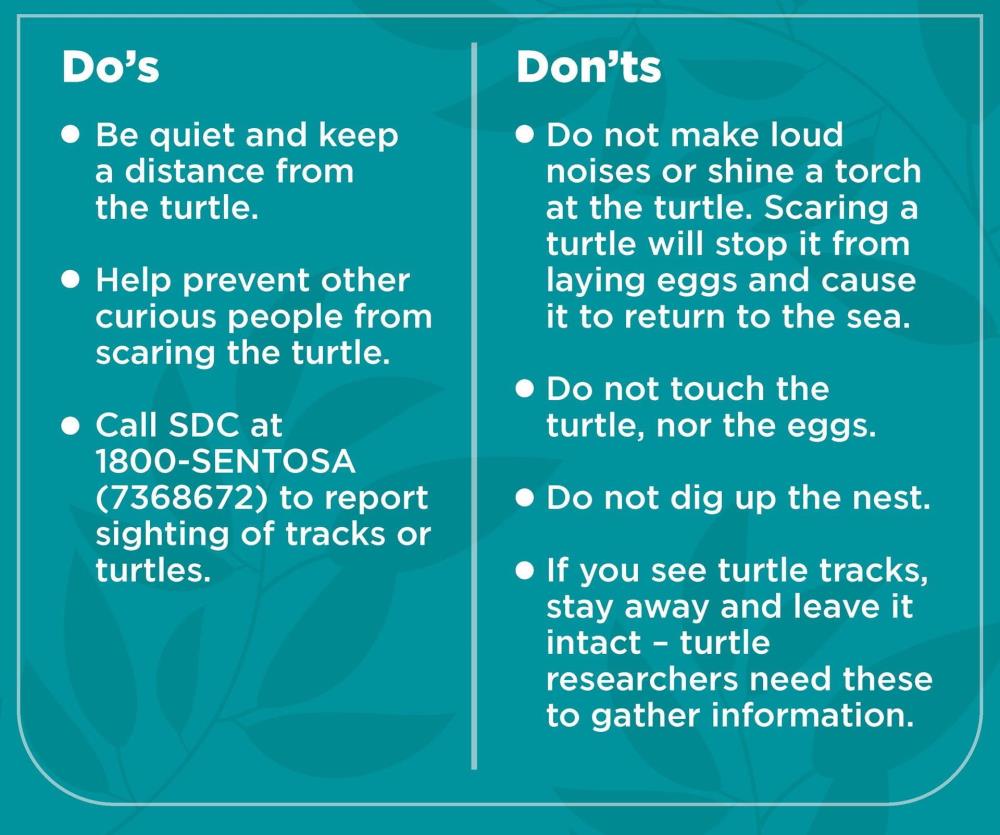 Do's

• Be quiet and keep a distance from the turtle.

• Help prevent other curious people from scaring the turtle.

• Call SDC at 1800-SENTOSA (7368672) to report sighting of tracks or turtles.

Don'ts

• Do not make loud noises or shine a torch at the turtle. Scaring a turtle will stop it from laying eggs and cause it to return to the sea.

• Do not touch the turtle, nor the eggs.

• Do not dig up the nest.

• If you see turtle tracks, stay away and leave it intact – turtle researchers need these to gather information.